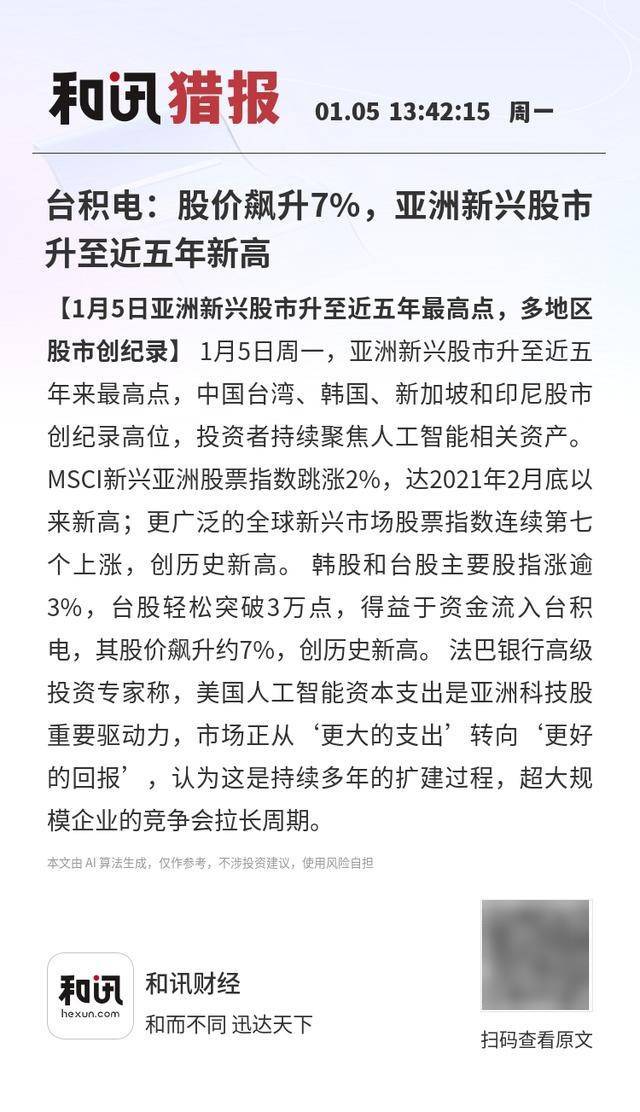 和讯猎报 01.05 13:42:15 周一

台积电：股价飙升7%，亚洲新兴股市升至近五年新高

【1月5日亚洲新兴股市升至近五年最高点，多地区股市创纪录】 1月5日周一，亚洲新兴股市升至近五年来最高点，中国台湾、韩国、新加坡和印尼股市创纪录高位，投资者持续聚焦人工智能相关资产。MSCI新兴亚洲股票指数跳涨2%，达2021年2月底以来新高；更广泛的全球新兴市场股票指数连续第七个上涨，创历史新高。 韩股和台股主要股指涨逾3%，台股轻松突破3万点，得益于资金流入台积电，其股价飙升约7%，创历史新高。 法巴银行高级投资专家称，美国人工智能资本支出是亚洲科技股重要驱动力，市场正从‘更大的支出’转向‘更好的回报’，认为这是持续多年的扩建过程，超大规模企业的竞争会拉长周期。

本文由 AI 算法生成，仅作参考，不涉投资建议，使用风险自担

和讯
hexun.com
和讯财经
和而不同 迅达天下

扫码查看原文